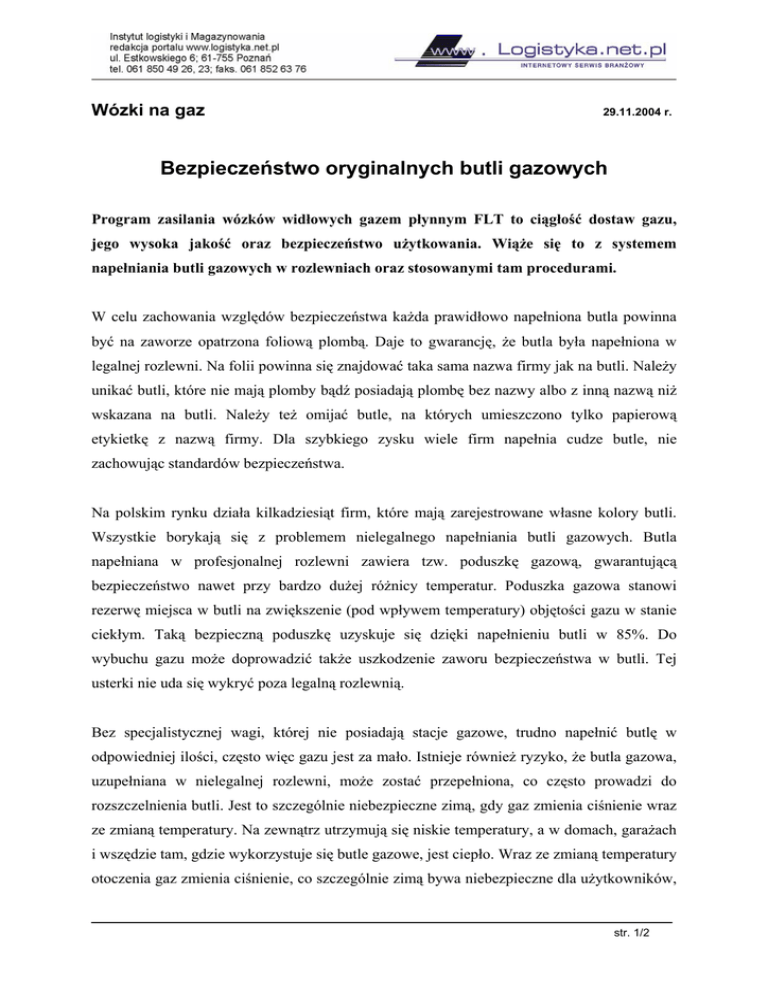 Instytut logistyki i Magazynowania
redakcja portalu www.logistyka.net.pl
ul. Estkowskiego 6; 61-755 Poznań
tel. 061 850 49 26, 23; faks. 061 852 63 76

www . Logistyka.net.pl
INTERNETOWY SERWIS BRANŻOWY

Wózki na gaz

29.11.2004 r.

Bezpieczeństwo oryginalnych butli gazowych

Program zasilania wózków widłowych gazem płynnym FLT to ciągłość dostaw gazu, jego wysoka jakość oraz bezpieczeństwo użytkowania. Wiąże się to z systemem napełniania butli gazowych w rozlewniach oraz stosowanymi tam procedurami.

W celu zachowania względów bezpieczeństwa każda prawidłowo napełniona butla powinna być na zaworze opatrzona foliową plombą. Daje to gwarancję, że butla była napełniona w legalnej rozlewni. Na folii powinna się znajdować taka sama nazwa firmy jak na butli. Należy unikać butli, które nie mają plomby bądź posiadają plombę bez nazwy albo z inną nazwą niż wskazana na butli. Należy też omijać butle, na których umieszczono tylko papierową etykietkę z nazwą firmy. Dla szybkiego zysku wiele firm napełnia cudze butle, nie zachowując standardów bezpieczeństwa.

Na polskim rynku działa kilkadziesiąt firm, które mają zarejestrowane własne kolory butli. Wszystkie borykają się z problemem nielegalnego napełniania butli gazowych. Butla napełniana w profesjonalnej rozlewni zawiera tzw. poduszkę gazową, gwarantującą bezpieczeństwo nawet przy bardzo dużej różnicy temperatur. Poduszka gazowa stanowi rezerwę miejsca w butli na zwiększenie (pod wpływem temperatury) objętości gazu w stanie ciekłym. Taką bezpieczną poduszkę uzyskuje się dzięki napełnieniu butli w 85%. Do wybuchu gazu może doprowadzić także uszkodzenie zaworu bezpieczeństwa w butli. Tej usterki nie uda się wykryć poza legalną rozlewnią.

Bez specjalistycznej wagi, której nie posiadają stacje gazowe, trudno napełnić butlę w odpowiedniej ilości, często więc gazu jest za mało. Istnieje również ryzyko, że butla gazowa, uzupełniana w nielegalnej rozlewni, może zostać przepełniona, co często prowadzi do rozszczelnienia butli. Jest to szczególnie niebezpieczne zimą, gdy gaz zmienia ciśnienie wraz ze zmianą temperatury. Na zewnątrz utrzymują się niskie temperatury, a w domach, garażach i wszędzie tam, gdzie wykorzystuje się butle gazowe, jest ciepło. Wraz ze zmianą temperatury otoczenia gaz zmienia ciśnienie, co szczególnie zimą bywa niebezpieczne dla użytkowników,

str. 1/2